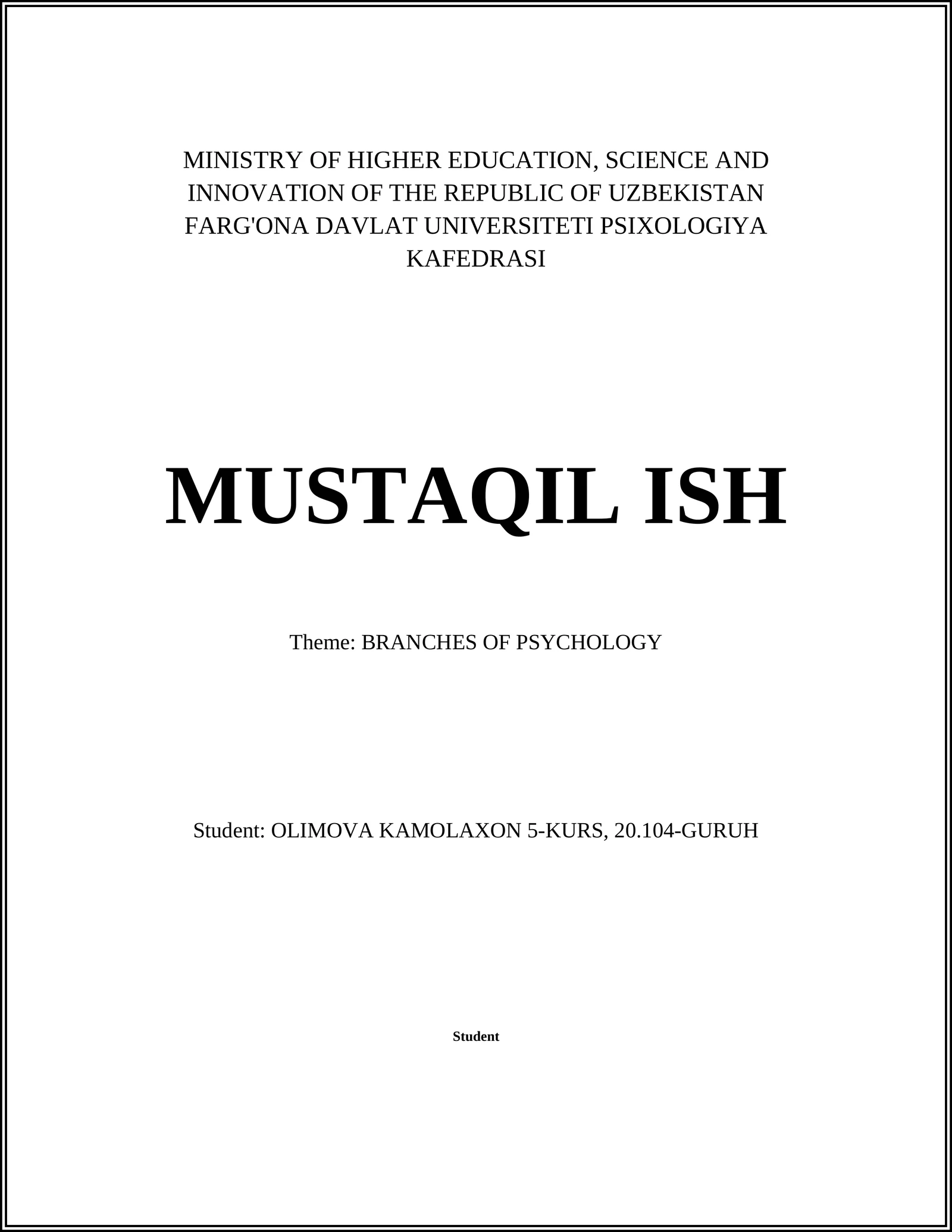 MINISTRY OF HIGHER EDUCATION, SCIENCE AND INNOVATION OF THE REPUBLIC OF UZBEKISTAN FARG'ONA DAVLAT UNIVERSITETI PSIXOLOGIYA KAFEDRASI

MUSTAQIL ISH

Theme: BRANCHES OF PSYCHOLOGY

Student: OLIMOVA KAMOLAXON 5-KURS, 20.104-GURUH

Student